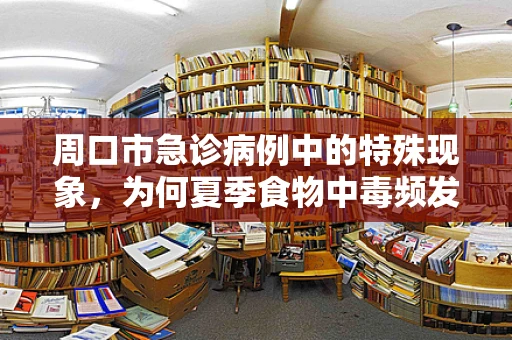 周口市急诊病例中的特殊现象，为何夏季食物中毒频发